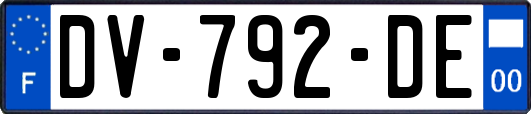 F
DV-792-DE
00